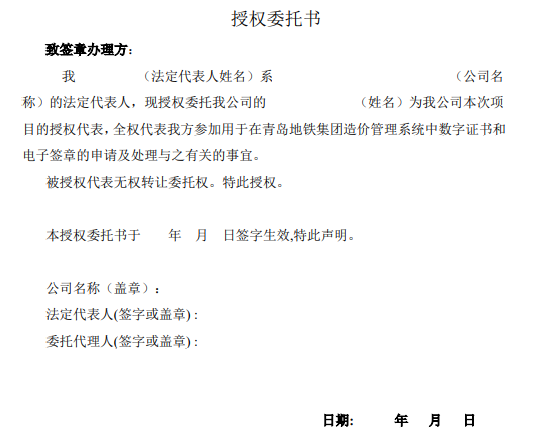 授权委托书

致签章办理方：

我　　　　（法定代表人姓名）系　　　　　　　　　　　（公司名称）的法定代表人，现授权委托我公司的　　　　　（姓名）为我公司本次项目的授权代表，全权代表我方参加用于在青岛地铁集团造价管理系统中数字证书和电子签章的申请及处理与之有关的事宜。

被授权代表无权转让委托权。特此授权。

本授权委托书于　　年　月　日签字生效,特此声明。

公司名称（盖章）：
法定代表人(签字或盖章)：
委托代理人(签字或盖章)：

日期:　　年　月　日